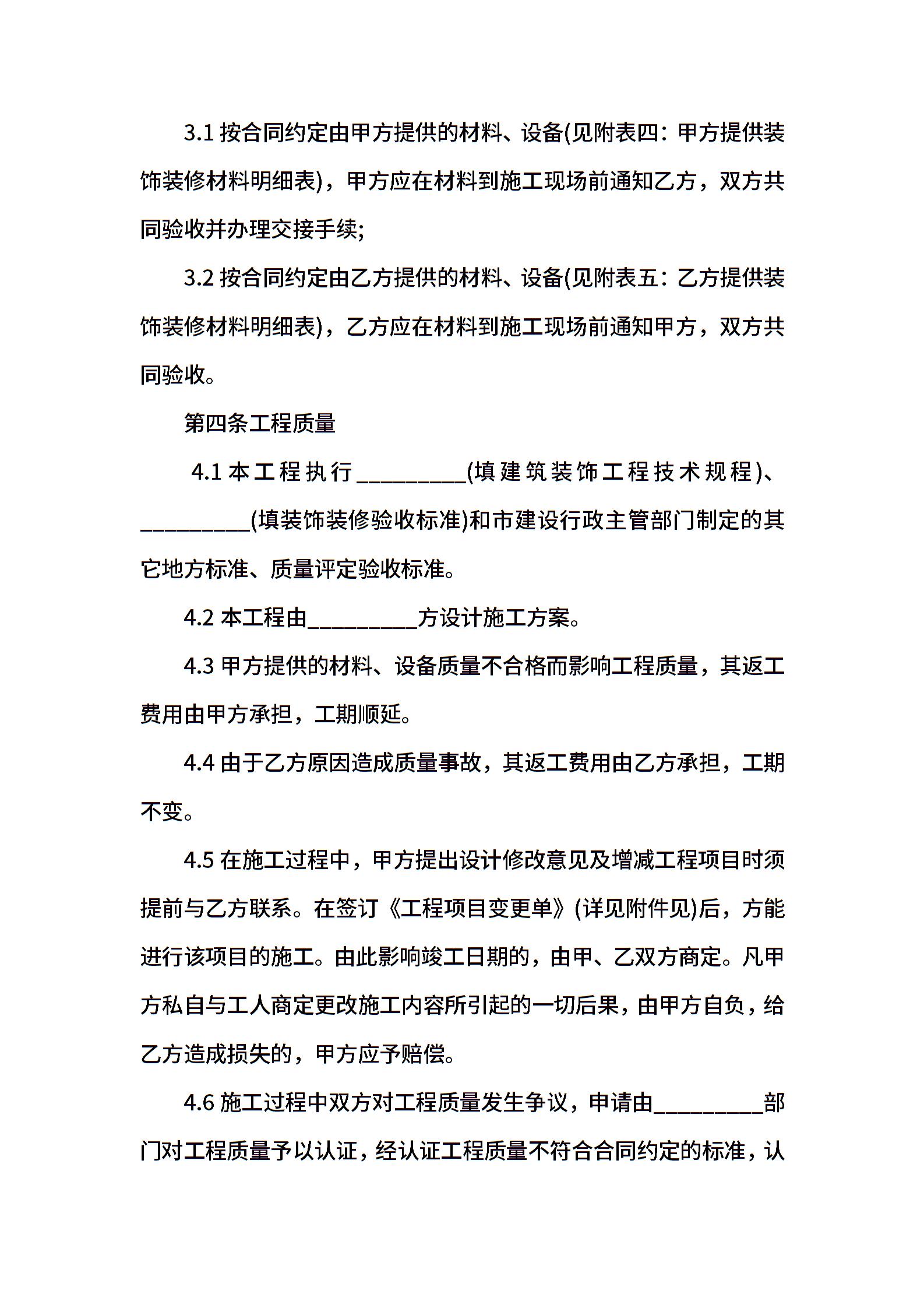 3.1 按合同约定由甲方提供的材料、设备(见附表四：甲方提供装饰装修材料明细表)，甲方应在材料到施工现场前通知乙方，双方共同验收并办理交接手续;

3.2 按合同约定由乙方提供的材料、设备(见附表五：乙方提供装饰装修材料明细表)，乙方应在材料到施工现场前通知甲方，双方共同验收。

第四条工程质量

4.1 本工程执行__________(填建筑装饰工程技术规程)、__________(填装饰装修验收标准)和市建设行政主管部门制定的其它地方标准、质量评定验收标准。

4.2 本工程由__________方设计施工方案。

4.3 甲方提供的材料、设备质量不合格而影响工程质量，其返工费用由甲方承担，工期顺延。

4.4 由于乙方原因造成质量事故，其返工费用由乙方承担，工期不变。

4.5 在施工过程中，甲方提出设计修改意见及增减工程项目时须提前与乙方联系。在签订《工程项目变更单》(详见附件见)后，方能进行该项目的施工。由此影响竣工日期的，由甲、乙双方商定。凡甲方私自与工人商定更改施工内容所引起的一切后果，由甲方自负，给乙方造成损失的，甲方应予赔偿。

4.6 施工过程中双方对工程质量发生争议，申请由__________部门对工程质量予以认证，经认证工程质量不符合合同约定的标准，认